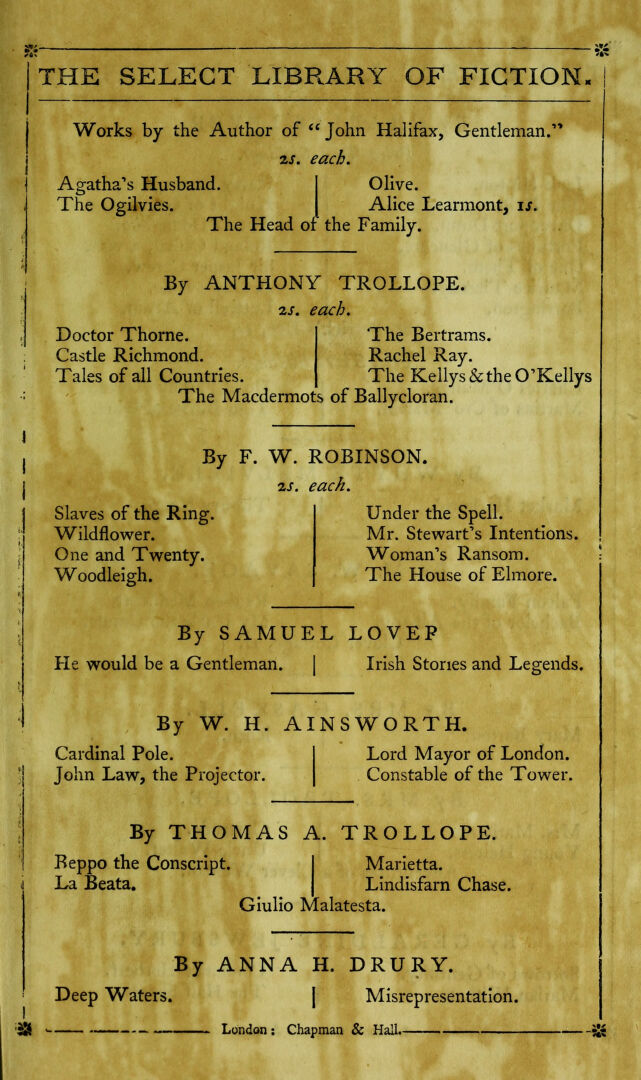 THE SELECT LIBRARY OF FICTION.

Works by the Author of "John Halifax, Gentleman."

2s. each.

Agatha's Husband.
The Ogilvies.
Olive.
Alice Learmont, 1s.
The Head of the Family.

By ANTHONY TROLLOPE.

2s. each.

Doctor Thorne.
Castle Richmond.
Tales of all Countries.
The Bertrams.
Rachel Ray.
The Kellys & the O'Kellys
The Macdermots of Ballycloran.

By F. W. ROBINSON.

2s. each.

Slaves of the Ring.
Wildflower.
One and Twenty.
Woodleigh.
Under the Spell.
Mr. Stewart's Intentions.
Woman's Ransom.
The House of Elmore.

By SAMUEL LOVEP

He would be a Gentleman.
Irish Stories and Legends.

By W. H. AINSWORTH.

Cardinal Pole.
John Law, the Projector.
Lord Mayor of London.
Constable of the Tower.

By THOMAS A. TROLLOPE.

Beppo the Conscript.
La Beata.
Marietta.
Lindisfarn Chase.
Giulio Malatesta.

By ANNA H. DRURY.

Deep Waters.
Misrepresentation.

London: Chapman & Hall.